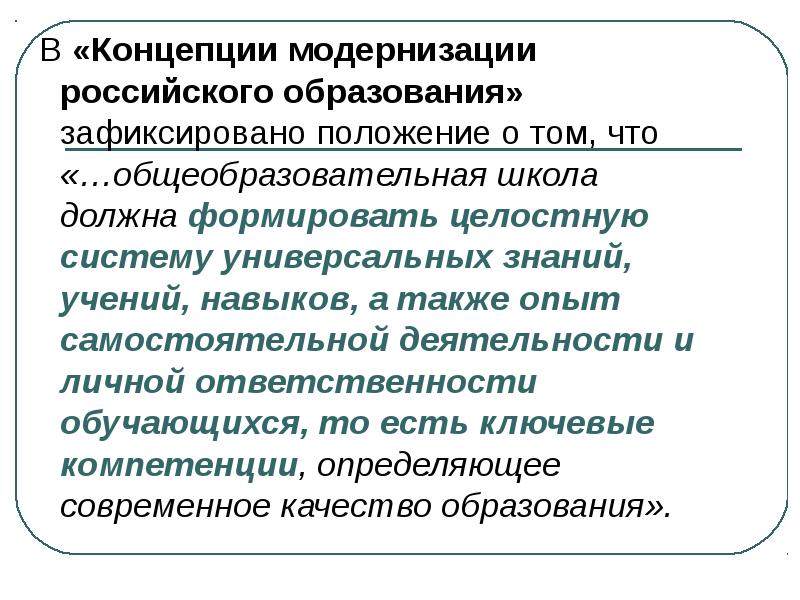 В «Концепции модернизации российского образования» зафиксировано положение о том, что «…общеобразовательная школа должна формировать целостную систему универсальных знаний, учений, навыков, а также опыт самостоятельной деятельности и личной ответственности обучающихся, то есть ключевые компетенции, определяющее современное качество образования».